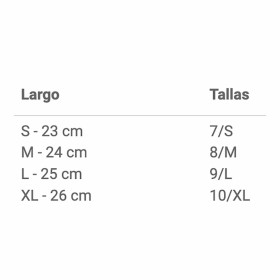 | Largo | Tallas |
|---|---|
| S - 23 cm | 7/S |
| M - 24 cm | 8/M |
| L - 25 cm | 9/L |
| XL - 26 cm | 10/XL |